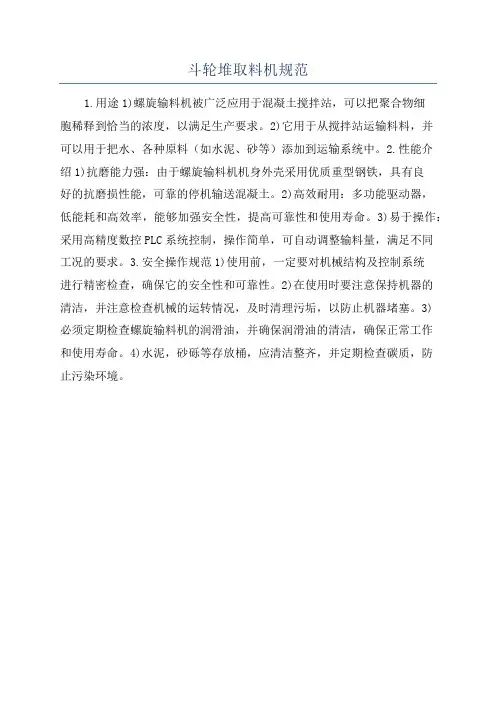 斗轮堆取料机规范

1.用途 1)螺旋输料机被广泛应用于混凝土搅拌站，可以把聚合物细胞稀释到恰当的浓度，以满足生产要求。2)它用于从搅拌站运输料料，并可以用于把水、各种原料（如水泥、砂等）添加到运输系统中。2.性能介绍 1)抗磨能力强：由于螺旋输料机机身外壳采用优质重型钢铁，具有良好的抗磨损性能，可靠的停机输送混凝土。2)高效耐用：多功能驱动器，低能耗和高效率，能够加强安全性，提高可靠性和使用寿命。3)易于操作：采用高精度数控 PLC 系统控制，操作简单，可自动调整输料量，满足不同工况的要求。3.安全操作规范 1)使用前，一定要对机械结构及控制系统进行精密检查，确保它的安全性和可靠性。2)在使用时要注意保持机器的清洁，并注意检查机械的运转情况，及时清理污垢，以防止机器堵塞。3)必须定期检查螺旋输料机的润滑油，并确保润滑油的清洁，确保正常工作和使用寿命。4)水泥，砂砾等存放桶，应清洁整齐，并定期检查碳质，防止污染环境。